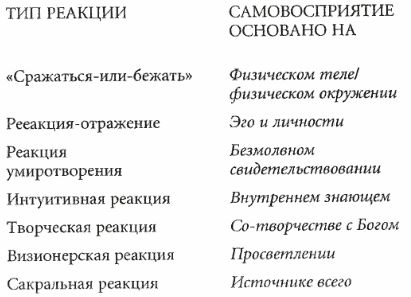 | ТИП РЕАКЦИИ | САМОВОСПРИЯТИЕ ОСНОВАНО НА |
|---|---|
| «Сражаться-или-бежать» | Физическом теле/ физическом окружении |
| Рееакция-отражение | Эго и личности |
| Реакция умиротворения | Безмолвном свидетельствовании |
| Интуитивная реакция | Внутреннем знающем |
| Творческая реакция | Со-творчестве с Богом |
| Визионерская реакция | Просветлении |
| Сакральная реакция | Источнике всего |